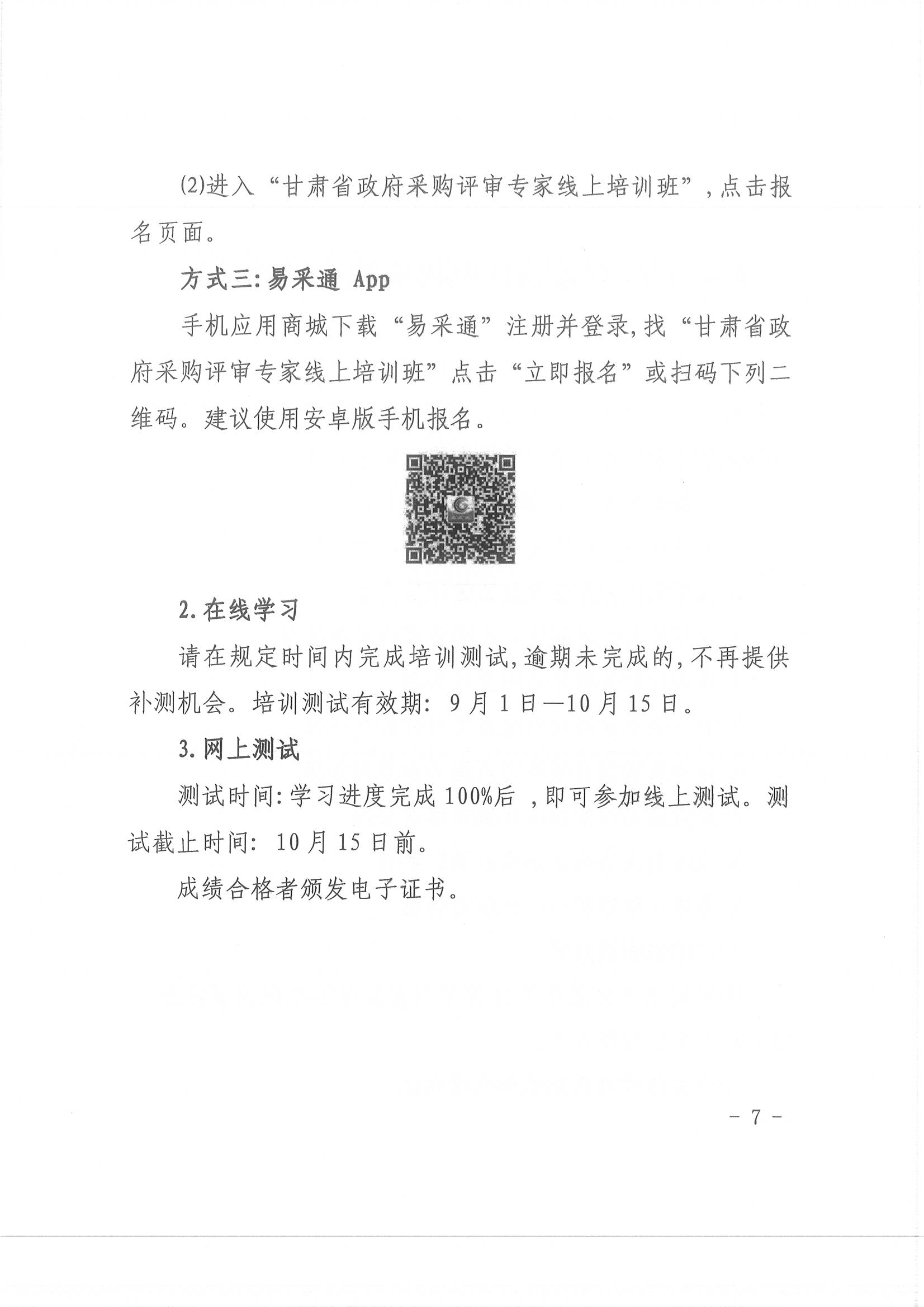 (2)进入“甘肃省政府采购评审专家线上培训班”，点击报名页面。

方式三:易采通 App

手机应用商城下载“易采通”注册并登录,找“甘肃省政府采购评审专家线上培训班”点击“立即报名”或扫码下列二维码。建议使用安卓版手机报名。

2.在线学习

请在规定时间内完成培训测试,逾期未完成的,不再提供补测机会。培训测试有效期: 9月1日—10月15日。

3.网上测试

测试时间:学习进度完成100%后 ,即可参加线上测试。测试截止时间: 10月15日前。

成绩合格者颁发电子证书。

- 7 -